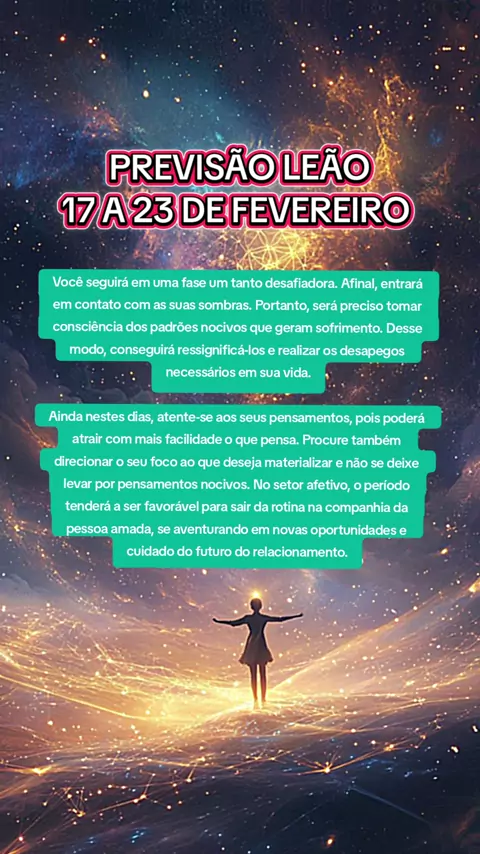 PREVISÃO LEÃO
17 A 23 DE FEVEREIRO

Você seguirá em uma fase um tanto desafiadora. Afinal, entrará em contato com as suas sombras. Portanto, será preciso tomar consciência dos padrões nocivos que geram sofrimento. Desse modo, conseguirá ressignificá-los e realizar os desapegos necessários em sua vida.

Ainda nestes dias, atente-se aos seus pensamentos, pois poderá atrair com mais facilidade o que pensa. Procure também direcionar o seu foco ao que deseja materializar e não se deixe levar por pensamentos nocivos. No setor afetivo, o período tenderá a ser favorável para sair da rotina na companhia da pessoa amada, se aventurando em novas oportunidades e cuidado do futuro do relacionamento.